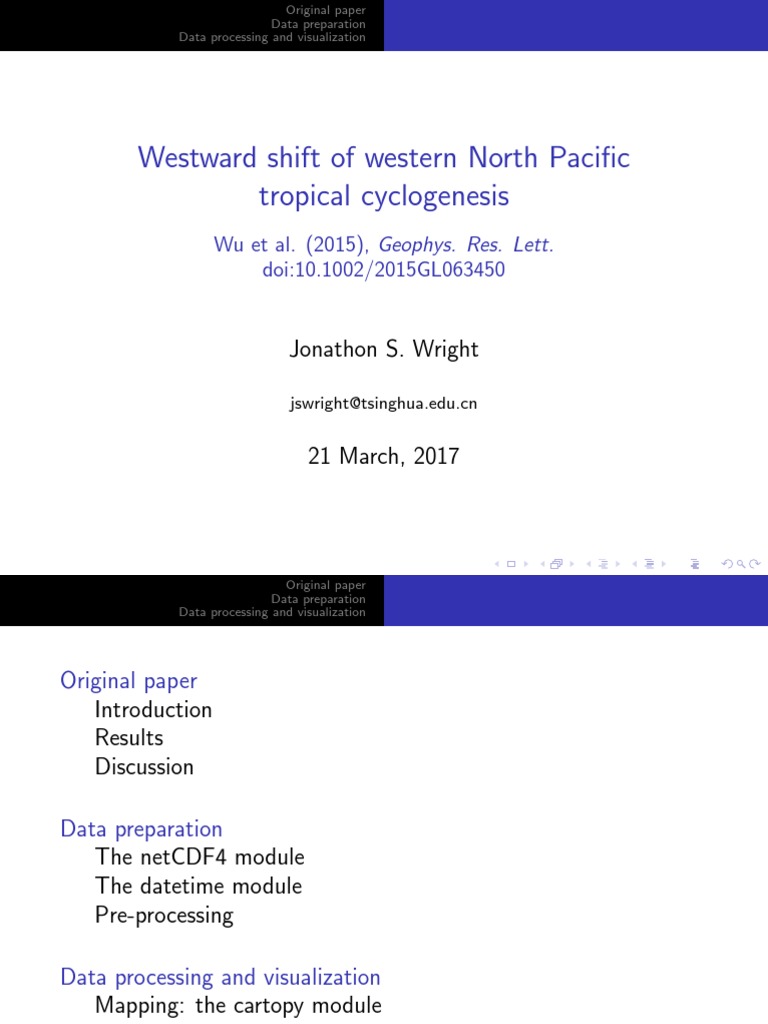 Original paper
Data preparation
Data processing and visualization

Westward shift of western North Pacific tropical cyclogenesis

Wu et al. (2015), Geophys. Res. Lett.
doi:10.1002/2015GL063450

Jonathon S. Wright

jswright@tsinghua.edu.cn

21 March, 2017

Original paper
Data preparation
Data processing and visualization

Original paper
Introduction
Results
Discussion

Data preparation
The netCDF4 module
The datetime module
Pre-processing

Data processing and visualization
Mapping: the cartopy module